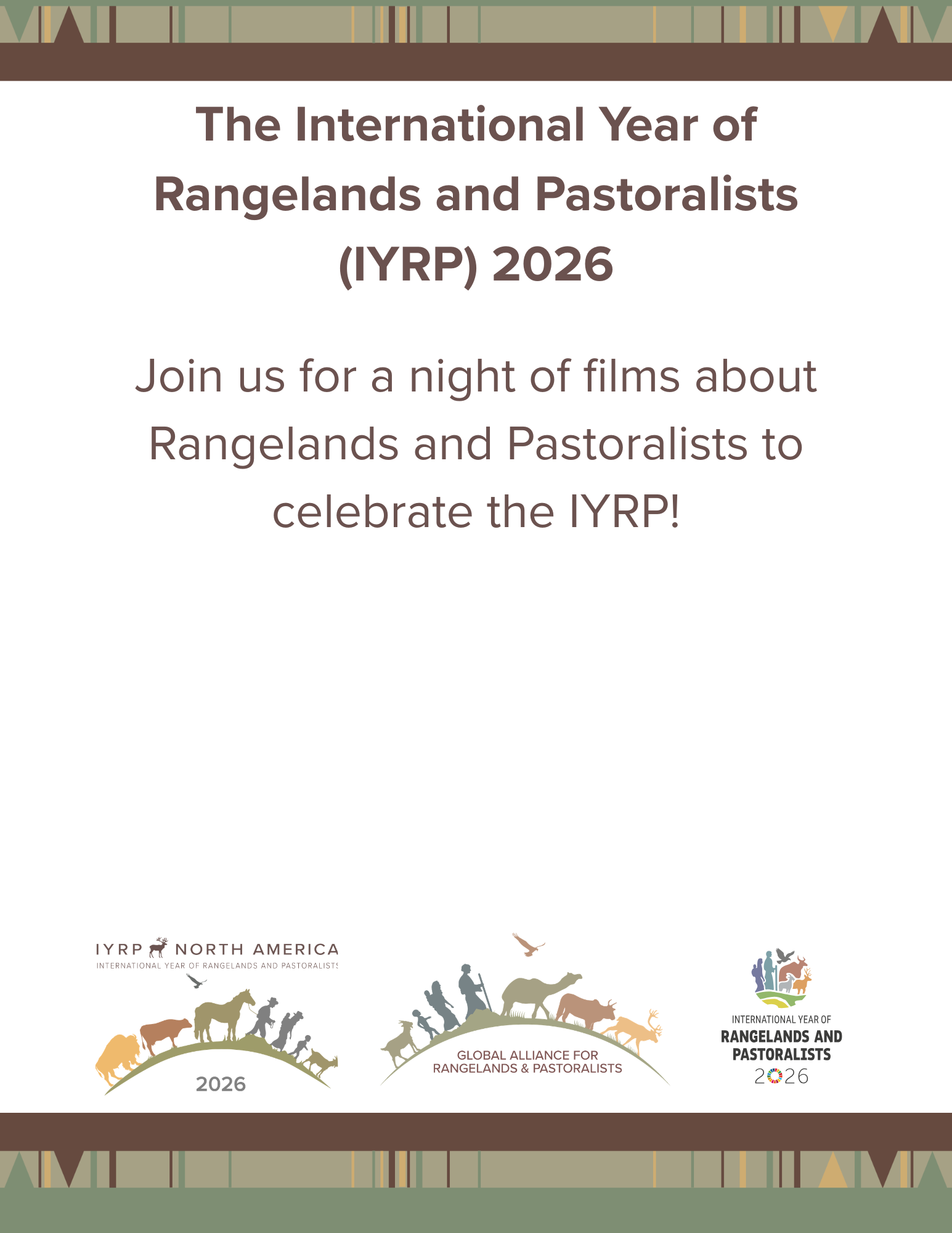 The International Year of Rangelands and Pastoralists (IYRP) 2026

Join us for a night of films about Rangelands and Pastoralists to celebrate the IYRP!

IYRP NORTH AMERICA
INTERNATIONAL YEAR OF RANGELANDS AND PASTORALISTS
2026

GLOBAL ALLIANCE FOR
RANGELANDS & PASTORALISTS

INTERNATIONAL YEAR OF
RANGELANDS AND
PASTORALISTS
2026